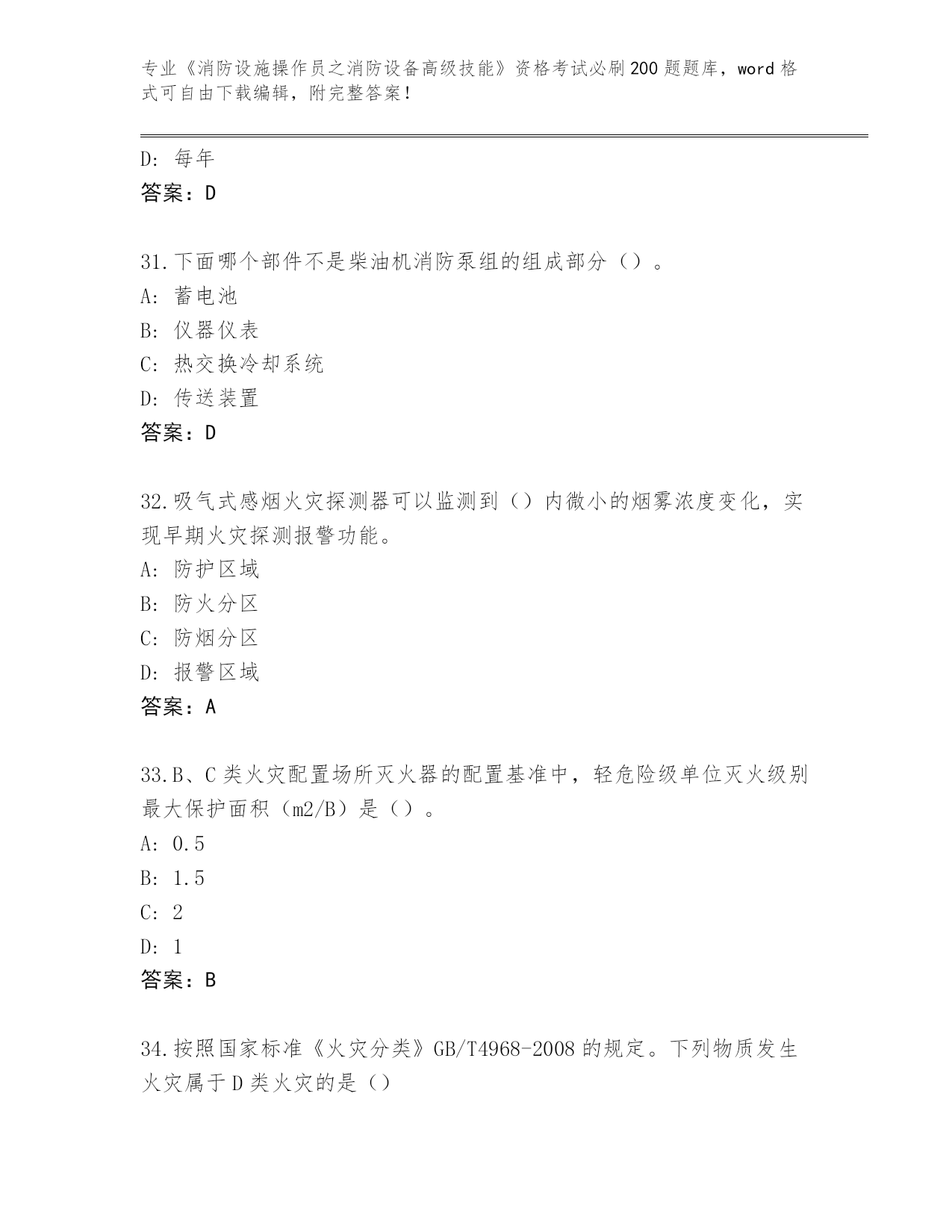 专业《消防设施操作员之消防设备高级技能》资格考试必刷200题题库，word格式可自由下载编辑，附完整答案！

D：每年
答案：D

31.下面哪个部件不是柴油机消防泵组的组成部分（）。
A：蓄电池
B：仪器仪表
C：热交换冷却系统
D：传送装置
答案：D

32.吸气式感烟火灾探测器可以监测到（）内微小的烟雾浓度变化，实现早期火灾探测报警功能。
A：防护区域
B：防火分区
C：防烟分区
D：报警区域
答案：A

33.B、C类火灾配置场所灭火器的配置基准中，轻危险级单位灭火级别最大保护面积（m2/B）是（）。
A：0.5
B：1.5
C：2
D：1
答案：B

34.按照国家标准《火灾分类》GB/T4968-2008的规定。下列物质发生火灾属于D类火灾的是（）